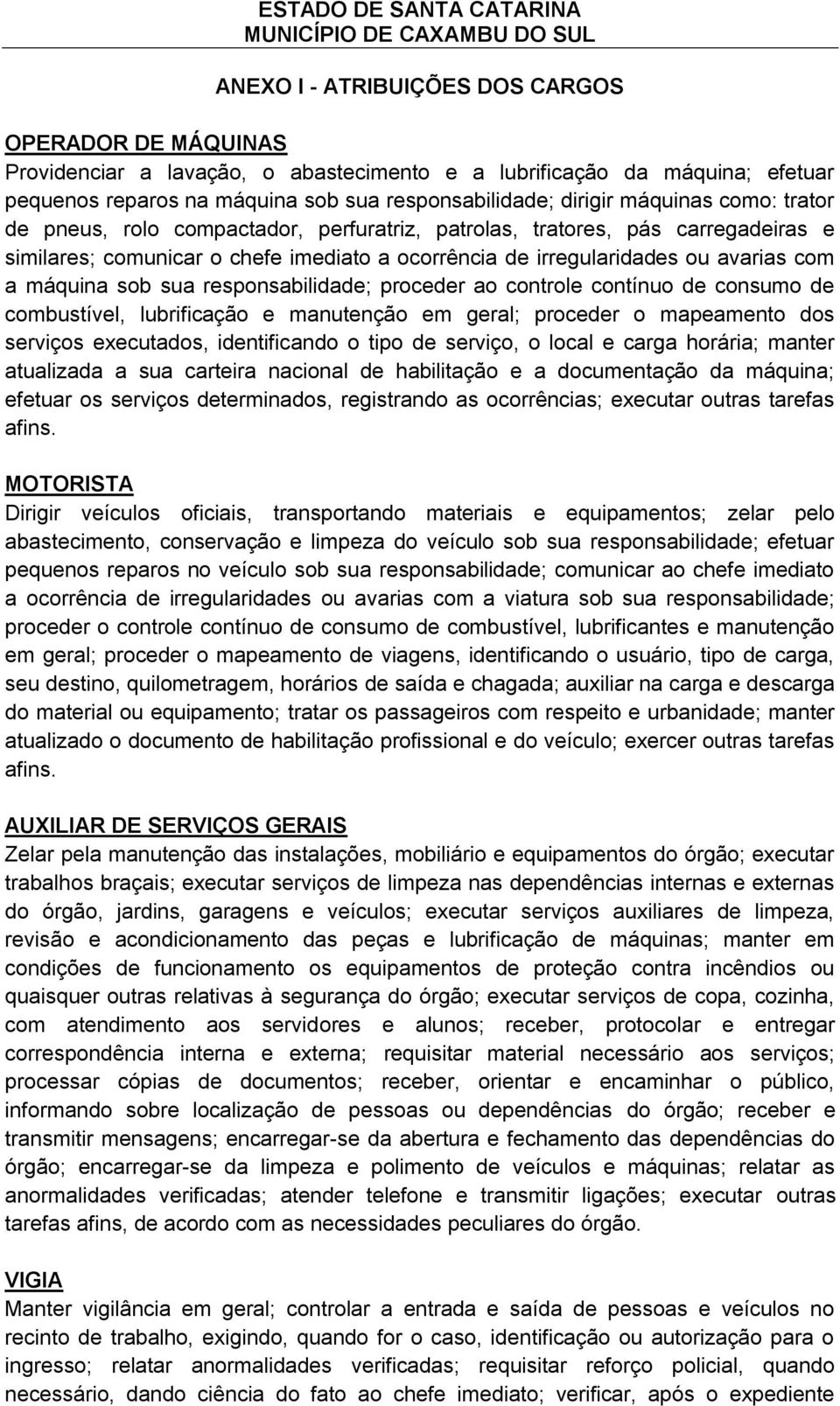 ESTADO DE SANTA CATARINA
MUNICÍPIO DE CAXAMBU DO SUL

ANEXO I - ATRIBUIÇÕES DOS CARGOS

OPERADOR DE MÁQUINAS
Providenciar a lavação, o abastecimento e a lubrificação da máquina; efetuar pequenos reparos na máquina sob sua responsabilidade; dirigir máquinas como: trator de pneus, rolo compactador, perfuratriz, patrolas, tratores, pás carregadeiras e similares; comunicar o chefe imediato a ocorrência de irregularidades ou avarias com a máquina sob sua responsabilidade; proceder ao controle contínuo de consumo de combustível, lubrificação e manutenção em geral; proceder o mapeamento dos serviços executados, identificando o tipo de serviço, o local e carga horária; manter atualizada a sua carteira nacional de habilitação e a documentação da máquina; efetuar os serviços determinados, registrando as ocorrências; executar outras tarefas afins.

MOTORISTA
Dirigir veículos oficiais, transportando materiais e equipamentos; zelar pelo abastecimento, conservação e limpeza do veículo sob sua responsabilidade; efetuar pequenos reparos no veículo sob sua responsabilidade; comunicar ao chefe imediato a ocorrência de irregularidades ou avarias com a viatura sob sua responsabilidade; proceder o controle contínuo de consumo de combustível, lubrificantes e manutenção em geral; proceder o mapeamento de viagens, identificando o usuário, tipo de carga, seu destino, quilometragem, horários de saída e chagada; auxiliar na carga e descarga do material ou equipamento; tratar os passageiros com respeito e urbanidade; manter atualizado o documento de habilitação profissional e do veículo; exercer outras tarefas afins.

AUXILIAR DE SERVIÇOS GERAIS
Zelar pela manutenção das instalações, mobiliário e equipamentos do órgão; executar trabalhos braçais; executar serviços de limpeza nas dependências internas e externas do órgão, jardins, garagens e veículos; executar serviços auxiliares de limpeza, revisão e acondicionamento das peças e lubrificação de máquinas; manter em condições de funcionamento os equipamentos de proteção contra incêndios ou quaisquer outras relativas à segurança do órgão; executar serviços de copa, cozinha, com atendimento aos servidores e alunos; receber, protocolar e entregar correspondência interna e externa; requisitar material necessário aos serviços; processar cópias de documentos; receber, orientar e encaminhar o público, informando sobre localização de pessoas ou dependências do órgão; receber e transmitir mensagens; encarregar-se da abertura e fechamento das dependências do órgão; encarregar-se da limpeza e polimento de veículos e máquinas; relatar as anormalidades verificadas; atender telefone e transmitir ligações; executar outras tarefas afins, de acordo com as necessidades peculiares do órgão.

VIGIA
Manter vigilância em geral; controlar a entrada e saída de pessoas e veículos no recinto de trabalho, exigindo, quando for o caso, identificação ou autorização para o ingresso; relatar anormalidades verificadas; requisitar reforço policial, quando necessário, dando ciência do fato ao chefe imediato; verificar, após o expediente